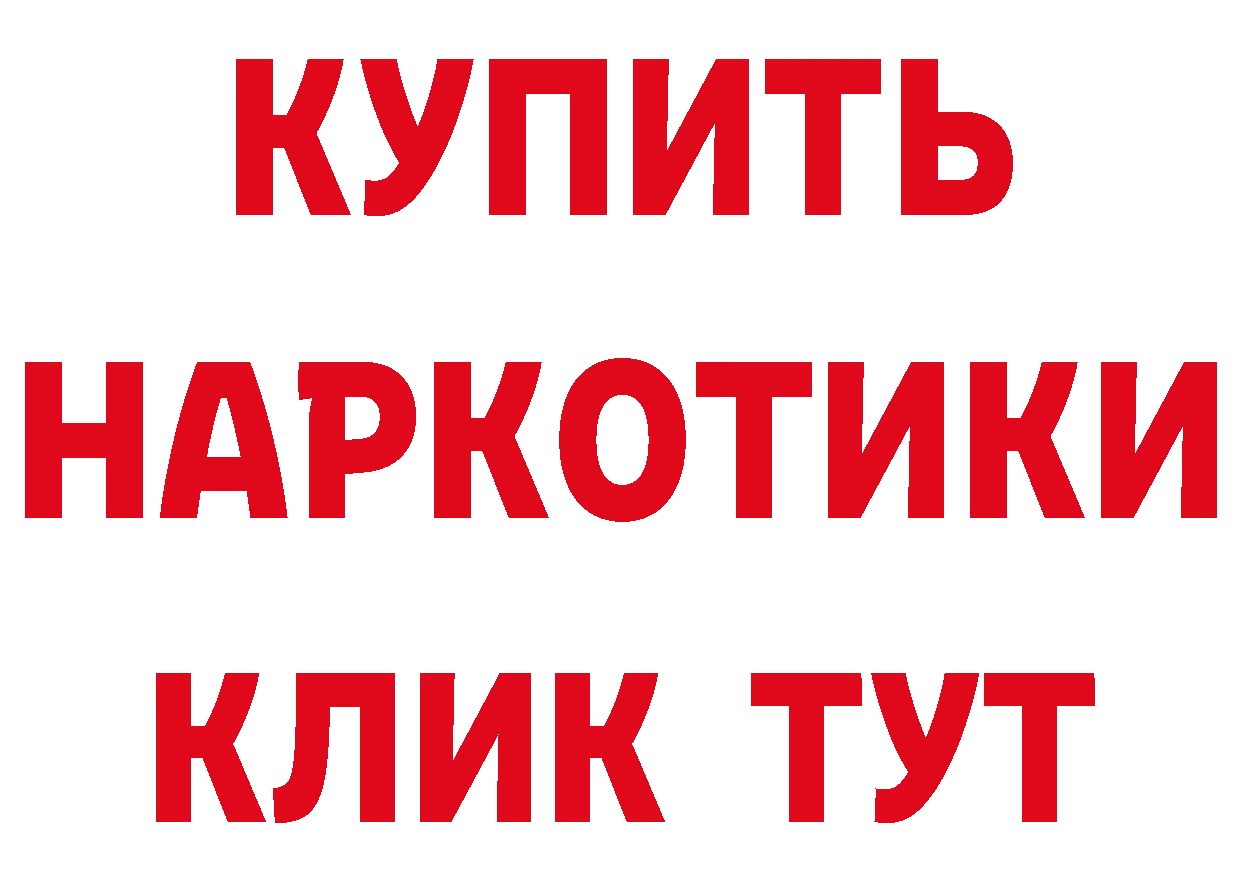 КУПИТЬ НАРКОТИКИ КЛИК ТУТ